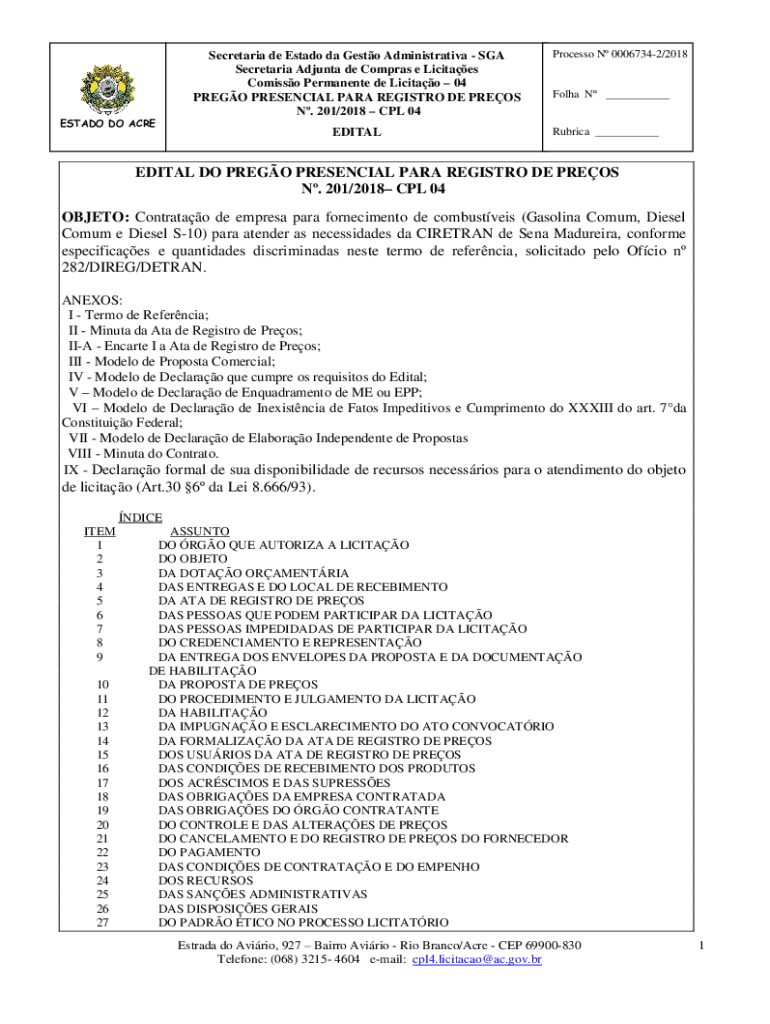 ESTADO DO ACRE

Secretaria de Estado da Gestão Administrativa - SGA
Secretaria Adjunta de Compras e Licitações
Comissão Permanente de Licitação – 04
PREGÃO PRESENCIAL PARA REGISTRO DE PREÇOS
Nº. 201/2018 – CPL 04

EDITAL

Processo Nº 0006734-2/2018

Folha Nº ___________

Rubrica ___________

EDITAL DO PREGÃO PRESENCIAL PARA REGISTRO DE PREÇOS
Nº. 201/2018– CPL 04

OBJETO: Contratação de empresa para fornecimento de combustíveis (Gasolina Comum, Diesel Comum e Diesel S-10) para atender as necessidades da CIRETRAN de Sena Madureira, conforme especificações e quantidades discriminadas neste termo de referência, solicitado pelo Ofício nº 282/DIREG/DETRAN.

ANEXOS:
I - Termo de Referência;
II - Minuta da Ata de Registro de Preços;
II-A - Encarte I a Ata de Registro de Preços;
III - Modelo de Proposta Comercial;
IV - Modelo de Declaração que cumpre os requisitos do Edital;
V – Modelo de Declaração de Enquadramento de ME ou EPP;
VI – Modelo de Declaração de Inexistência de Fatos Impeditivos e Cumprimento do XXXIII do art. 7°da Constituição Federal;
VII - Modelo de Declaração de Elaboração Independente de Propostas
VIII - Minuta do Contrato.
IX - Declaração formal de sua disponibilidade de recursos necessários para o atendimento do objeto de licitação (Art.30 §6º da Lei 8.666/93).

ÍNDICE

| ITEM | ASSUNTO |
|---|---|
| 1 | DO ÓRGÃO QUE AUTORIZA A LICITAÇÃO |
| 2 | DO OBJETO |
| 3 | DA DOTAÇÃO ORÇAMENTÁRIA |
| 4 | DAS ENTREGAS E DO LOCAL DE RECEBIMENTO |
| 5 | DA ATA DE REGISTRO DE PREÇOS |
| 6 | DAS PESSOAS QUE PODEM PARTICIPAR DA LICITAÇÃO |
| 7 | DAS PESSOAS IMPEDIDADAS DE PARTICIPAR DA LICITAÇÃO |
| 8 | DO CREDENCIAMENTO E REPRESENTAÇÃO |
| 9 | DA ENTREGA DOS ENVELOPES DA PROPOSTA E DA DOCUMENTAÇÃO DE HABILITAÇÃO |
| 10 | DA PROPOSTA DE PREÇOS |
| 11 | DO PROCEDIMENTO E JULGAMENTO DA LICITAÇÃO |
| 12 | DA HABILITAÇÃO |
| 13 | DA IMPUGNAÇÃO E ESCLARECIMENTO DO ATO CONVOCATÓRIO |
| 14 | DA FORMALIZAÇÃO DA ATA DE REGISTRO DE PREÇOS |
| 15 | DOS USUÁRIOS DA ATA DE REGISTRO DE PREÇOS |
| 16 | DAS CONDIÇÕES DE RECEBIMENTO DOS PRODUTOS |
| 17 | DOS ACRÉSCIMOS E DAS SUPRESSÕES |
| 18 | DAS OBRIGAÇÕES DA EMPRESA CONTRATADA |
| 19 | DAS OBRIGAÇÕES DO ÓRGÃO CONTRATANTE |
| 20 | DO CONTROLE E DAS ALTERAÇÕES DE PREÇOS |
| 21 | DO CANCELAMENTO E DO REGISTRO DE PREÇOS DO FORNECEDOR |
| 22 | DO PAGAMENTO |
| 23 | DAS CONDIÇÕES DE CONTRATAÇÃO E DO EMPENHO |
| 24 | DOS RECURSOS |
| 25 | DAS SANÇÕES ADMINISTRATIVAS |
| 26 | DAS DISPOSIÇÕES GERAIS |
| 27 | DO PADRÃO ÉTICO NO PROCESSO LICITATÓRIO |

Estrada do Aviário, 927 – Bairro Aviário - Rio Branco/Acre - CEP 69900-830
Telefone: (068) 3215- 4604 e-mail: cpl4.licitacao@ac.gov.br

1